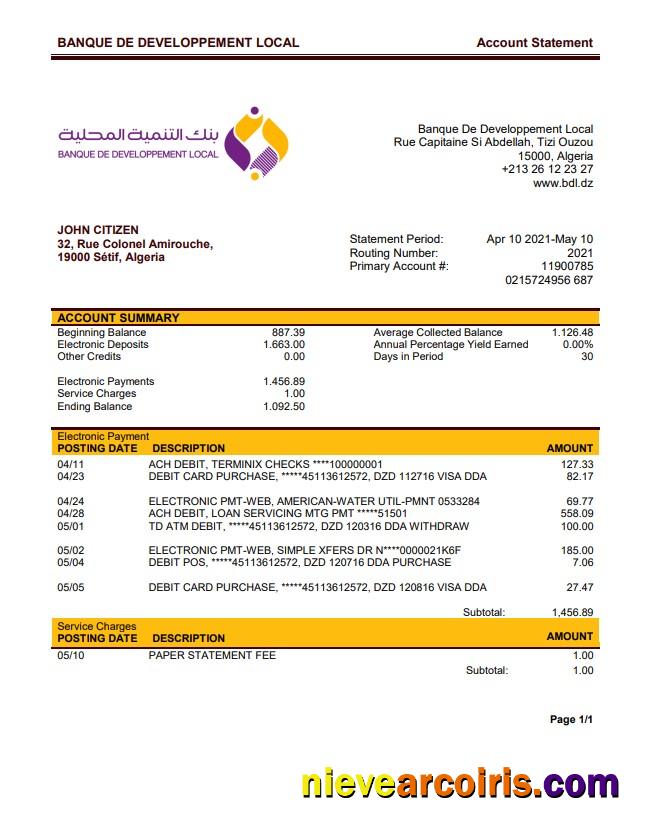 BANQUE DE DEVELOPPEMENT LOCAL

Account Statement

بنك التنمية المحلية
BANQUE DE DEVELOPPEMENT LOCAL

Banque De Developpement Local
Rue Capitaine Si Abdellah, Tizi Ouzou
15000, Algeria
+213 26 12 23 27
www.bdl.dz

JOHN CITIZEN
32, Rue Colonel Amirouche,
19000 Sétif, Algeria

Statement Period: Apr 10 2021-May 10 2021
Routing Number: 11900785
Primary Account #: 0215724956 687

ACCOUNT SUMMARY

| | | | |
|---|---|---|---|
| Beginning Balance | 887.39 | Average Collected Balance | 1.126.48 |
| Electronic Deposits | 1.663.00 | Annual Percentage Yield Earned | 0.00% |
| Other Credits | 0.00 | Days in Period | 30 |
| Electronic Payments | 1.456.89 | | |
| Service Charges | 1.00 | | |
| Ending Balance | 1.092.50 | | |

Electronic Payment

| POSTING DATE | DESCRIPTION | AMOUNT |
|---|---|---|
| 04/11 | ACH DEBIT, TERMINIX CHECKS ****100000001 | 127.33 |
| 04/23 | DEBIT CARD PURCHASE, *****45113612572, DZD 112716 VISA DDA | 82.17 |
| 04/24 | ELECTRONIC PMT-WEB, AMERICAN-WATER UTIL-PMNT 0533284 | 69.77 |
| 04/28 | ACH DEBIT, LOAN SERVICING MTG PMT *****51501 | 558.09 |
| 05/01 | TD ATM DEBIT, *****45113612572, DZD 120316 DDA WITHDRAW | 100.00 |
| 05/02 | ELECTRONIC PMT-WEB, SIMPLE XFERS DR N****0000021K6F | 185.00 |
| 05/04 | DEBIT POS, *****45113612572, DZD 120716 DDA PURCHASE | 7.06 |
| 05/05 | DEBIT CARD PURCHASE, *****45113612572, DZD 120816 VISA DDA | 27.47 |
| | Subtotal: | 1,456.89 |

Service Charges

| POSTING DATE | DESCRIPTION | AMOUNT |
|---|---|---|
| 05/10 | PAPER STATEMENT FEE | 1.00 |
| | Subtotal: | 1.00 |

Page 1/1

nievearcoiris.com